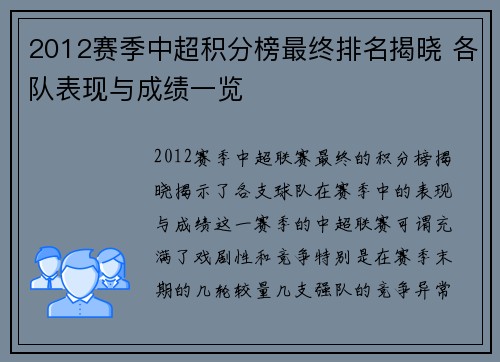 2012赛季中超积分榜最终排名揭晓 各队表现与成绩一览

2012赛季中超联赛最终的积分榜揭晓揭示了各支球队在赛季中的表现与成绩这一赛季的中超联赛可谓充满了戏剧性和竞争特别是在赛季末期的几轮较量几支强队的竞争异常